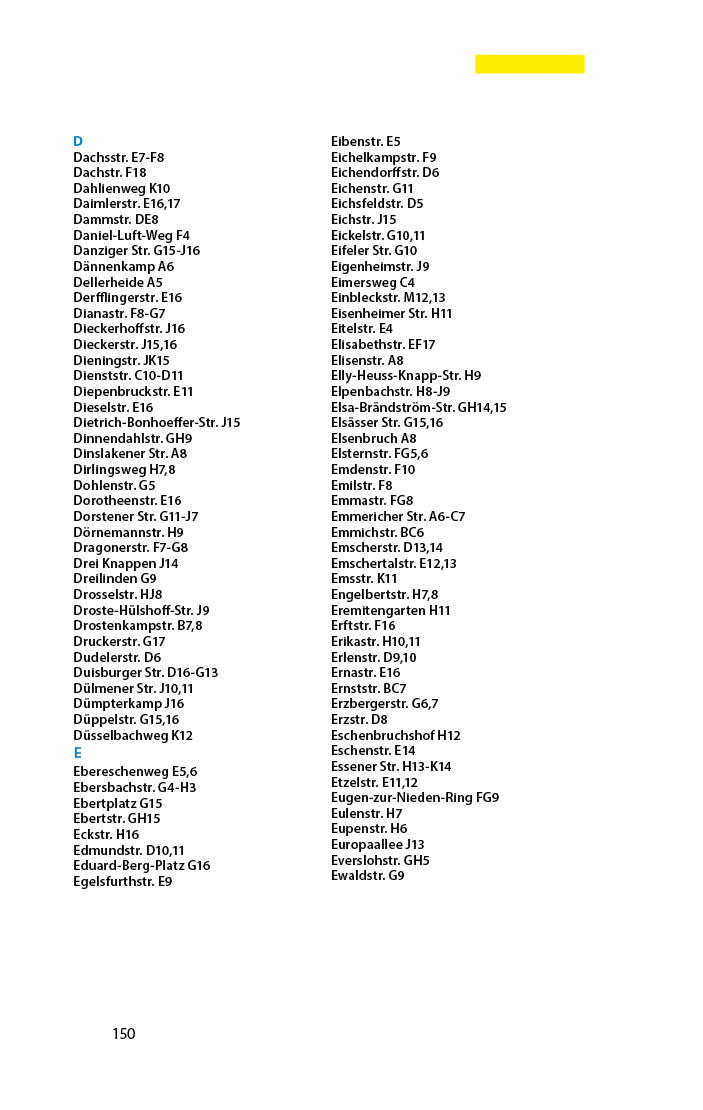 D
Dachsstr. E7-F8
Dachstr. F18
Dahlienweg K10
Daimlerstr. E16,17
Dammstr. DE8
Daniel-Luft-Weg F4
Danziger Str. G15-J16
Dännenkamp A6
Dellerheide A5
Derfflingerstr. E16
Dianastr. F8-G7
Dieckerhoffstr. J16
Dieckerstr. J15,16
Dieningstr. JK15
Dienststr. C10-D11
Diepenbruckstr. E11
Dieselstr. E16
Dietrich-Bonhoeffer-Str. J15
Dinnendahlstr. GH9
Dinslakener Str. A8
Dirlingsweg H7,8
Dohlenstr. G5
Dorotheenstr. E16
Dorstener Str. G11-J7
Dörnemannstr. H9
Dragonerstr. F7-G8
Drei Knappen J14
Dreilinden G9
Drosselstr. HJ8
Droste-Hülshoff-Str. J9
Drostenkampstr. B7,8
Druckerstr. G17
Dudelerstr. D6
Duisburger Str. D16-G13
Dülmener Str. J10,11
Dümpterkamp J16
Düppelstr. G15,16
Düsselbachweg K12
E
Ebereschenweg E5,6
Ebersbachstr. G4-H3
Ebertplatz G15
Ebertstr. GH15
Eckstr. H16
Edmundstr. D10,11
Eduard-Berg-Platz G16
Egelsfurthstr. E9

Eibenstr. E5
Eichelkampstr. F9
Eichendorffstr. D6
Eichenstr. G11
Eichsfeldstr. D5
Eichstr. J15
Eickelstr. G10,11
Eifeler Str. G10
Eigenheimstr. J9
Eimersweg C4
Einbleckstr. M12,13
Eisenheimer Str. H11
Eitelstr. E4
Elisabethstr. EF17
Elisenstr. A8
Elly-Heuss-Knapp-Str. H9
Elpenbachstr. H8-J9
Elsa-Brändström-Str. GH14,15
Elsässer Str. G15,16
Elsenbruch A8
Elsternstr. FG5,6
Emdenstr. F10
Emilstr. F8
Emmastr. FG8
Emmericher Str. A6-C7
Emmichstr. BC6
Emscherstr. D13,14
Emschertalstr. E12,13
Emsstr. K11
Engelbertstr. H7,8
Eremitengarten H11
Erftstr. F16
Erikastr. H10,11
Erlenstr. D9,10
Ernastr. E16
Ernststr. BC7
Erzbergerstr. G6,7
Erzstr. D8
Eschenbruchshof H12
Eschenstr. E14
Essener Str. H13-K14
Etzelstr. E11,12
Eugen-zur-Nieden-Ring FG9
Eulenstr. H7
Eupenstr. H6
Europaallee J13
Everslohstr. GH5
Ewaldstr. G9

150